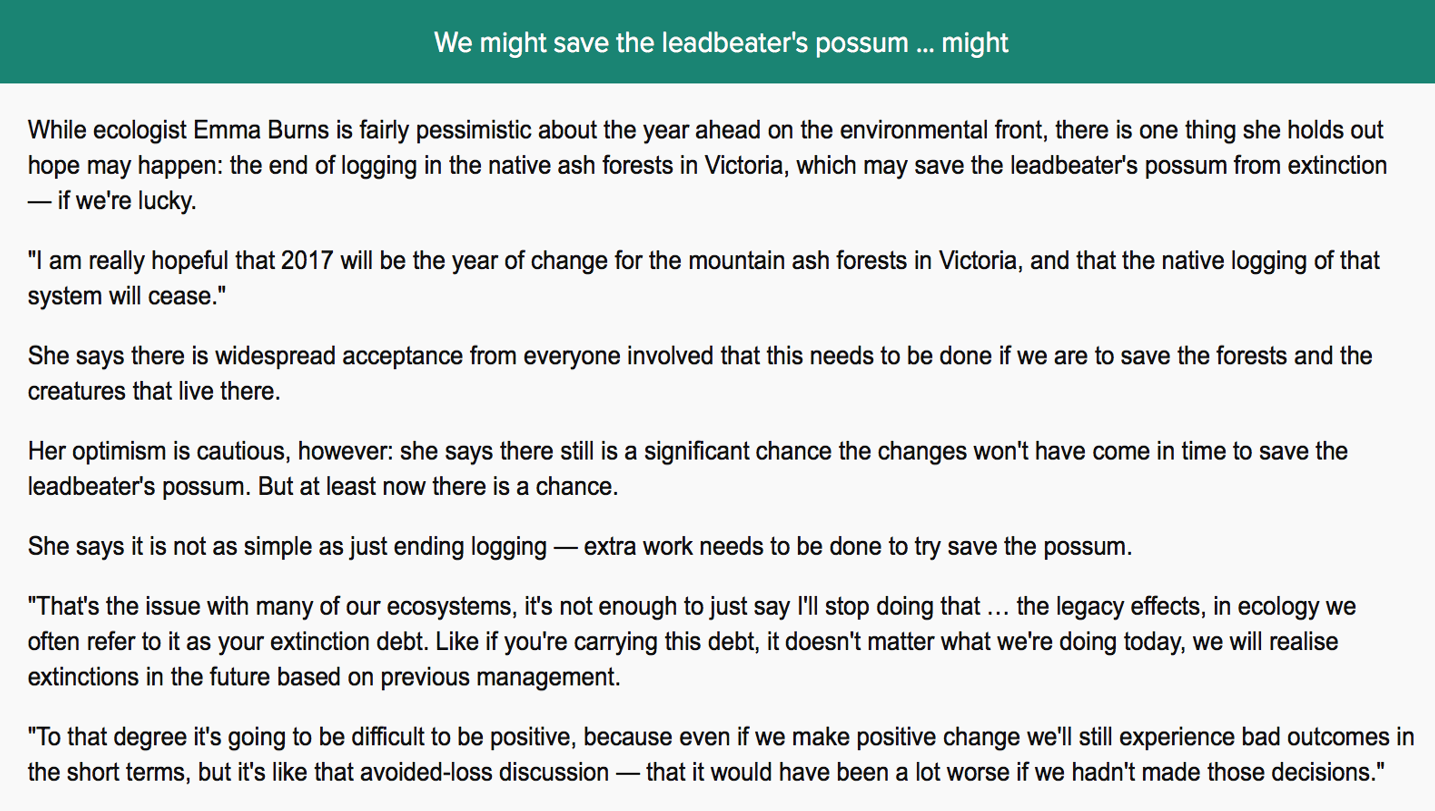 We might save the leadbeater's possum ... might

While ecologist Emma Burns is fairly pessimistic about the year ahead on the environmental front, there is one thing she holds out hope may happen: the end of logging in the native ash forests in Victoria, which may save the leadbeater's possum from extinction — if we're lucky.

"I am really hopeful that 2017 will be the year of change for the mountain ash forests in Victoria, and that the native logging of that system will cease."

She says there is widespread acceptance from everyone involved that this needs to be done if we are to save the forests and the creatures that live there.

Her optimism is cautious, however: she says there still is a significant chance the changes won't have come in time to save the leadbeater's possum. But at least now there is a chance.

She says it is not as simple as just ending logging — extra work needs to be done to try save the possum.

"That's the issue with many of our ecosystems, it's not enough to just say I'll stop doing that … the legacy effects, in ecology we often refer to it as your extinction debt. Like if you're carrying this debt, it doesn't matter what we're doing today, we will realise extinctions in the future based on previous management.

"To that degree it's going to be difficult to be positive, because even if we make positive change we'll still experience bad outcomes in the short terms, but it's like that avoided-loss discussion — that it would have been a lot worse if we hadn't made those decisions."